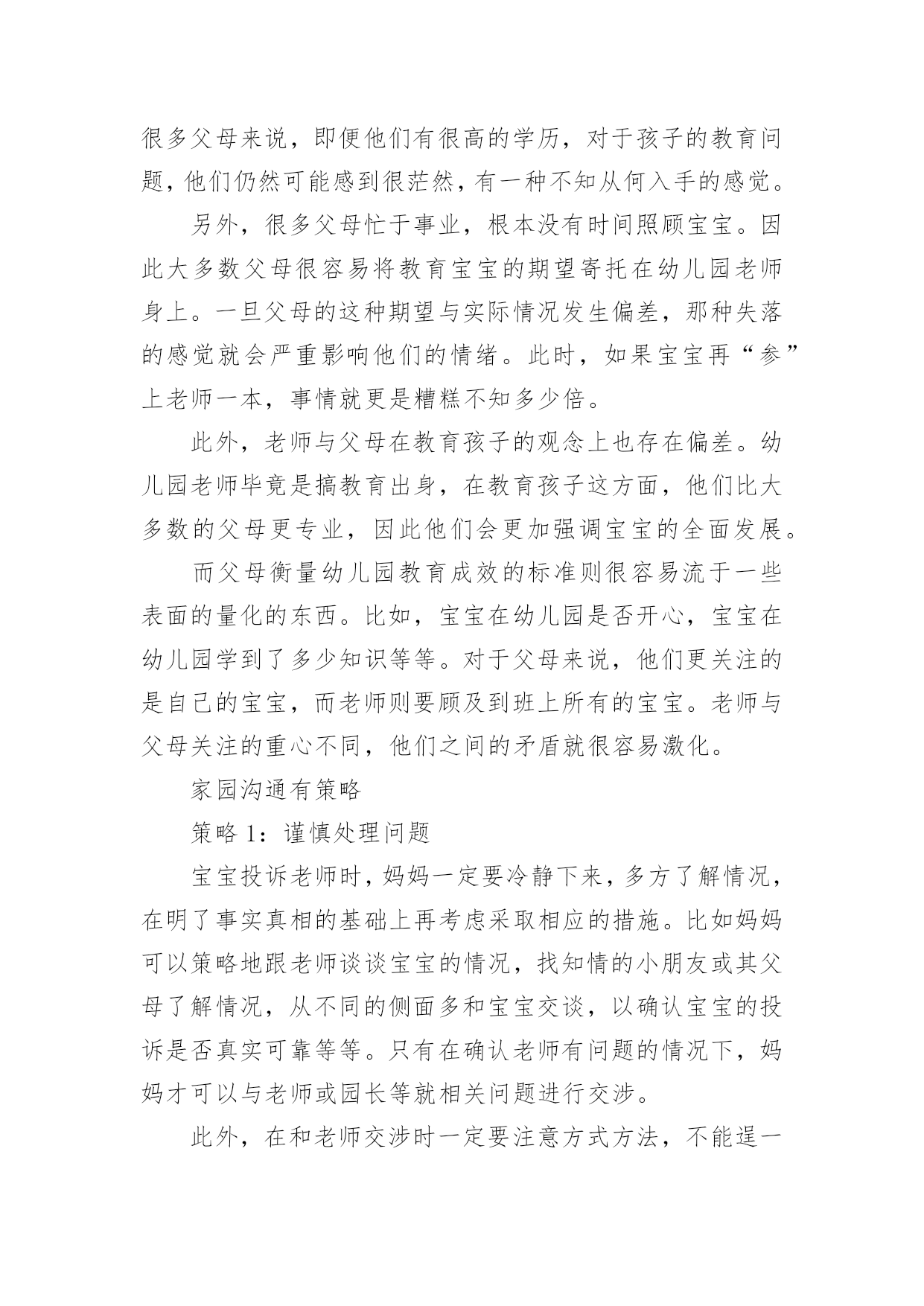 很多父母来说，即便他们有很高的学历，对于孩子的教育问题，他们仍然可能感到很茫然，有一种不知从何入手的感觉。

另外，很多父母忙于事业，根本没有时间照顾宝宝。因此大多数父母很容易将教育宝宝的期望寄托在幼儿园老师身上。一旦父母的这种期望与实际情况发生偏差，那种失落的感觉就会严重影响他们的情绪。此时，如果宝宝再“参”上老师一本，事情就更是糟糕不知多少倍。

此外，老师与父母在教育孩子的观念上也存在偏差。幼儿园老师毕竟是搞教育出身，在教育孩子这方面，他们比大多数的父母更专业，因此他们会更加强调宝宝的全面发展。

而父母衡量幼儿园教育成效的标准则很容易流于一些表面的量化的东西。比如，宝宝在幼儿园是否开心，宝宝在幼儿园学到了多少知识等等。对于父母来说，他们更关注的是自己的宝宝，而老师则要顾及到班上所有的宝宝。老师与父母关注的重心不同，他们之间的矛盾就很容易激化。

家园沟通有策略

策略 1：谨慎处理问题

宝宝投诉老师时，妈妈一定要冷静下来，多方了解情况，在明了事实真相的基础上再考虑采取相应的措施。比如妈妈可以策略地跟老师谈谈宝宝的情况，找知情的小朋友或其父母了解情况，从不同的侧面多和宝宝交谈，以确认宝宝的投诉是否真实可靠等等。只有在确认老师有问题的情况下，妈妈才可以与老师或园长等就相关问题进行交涉。

此外，在和老师交涉时一定要注意方式方法，不能逞一